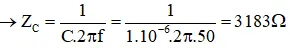 $\rightarrow Z_C = \frac{1}{C.2\pi f} = \frac{1}{1.10^{-6}.2\pi.50} = 3183\Omega$